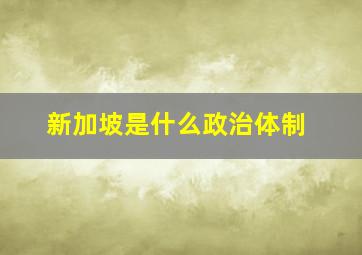 新加坡是什么政治体制